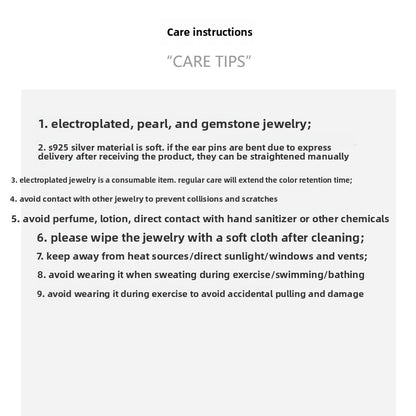 Care instructions

“CARE TIPS”

1. electroplated, pearl, and gemstone jewelry;

2. s925 silver material is soft. if the ear pins are bent due to express delivery after receiving the product, they can be straightened manually

3. electroplated jewelry is a consumable item. regular care will extend the color retention time;

4. avoid contact with other jewelry to prevent collisions and scratches

5. avoid perfume, lotion, direct contact with hand sanitizer or other chemicals

6. please wipe the jewelry with a soft cloth after cleaning;

7. keep away from heat sources/direct sunlight/windows and vents;

8. avoid wearing it when sweating during exercise/swimming/bathing

9. avoid wearing it during exercise to avoid accidental pulling and damage